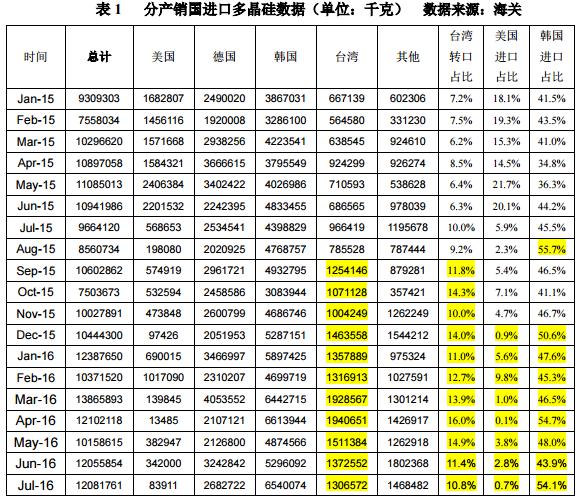 表 1　分产销国进口多晶硅数据（单位：千克）　数据来源：海关

| 时间 | 总计 | 美国 | 德国 | 韩国 | 台湾 | 其他 | 台湾转口占比 | 美国进口占比 | 韩国进口占比 |
|---|---|---|---|---|---|---|---|---|---|
| Jan-15 | 9309303 | 1682807 | 2490020 | 3867031 | 667139 | 602306 | 7.2% | 18.1% | 41.5% |
| Feb-15 | 7558034 | 1456116 | 1920008 | 3286100 | 564580 | 331230 | 7.5% | 19.3% | 43.5% |
| Mar-15 | 10296620 | 1571668 | 2938256 | 4223541 | 638545 | 924610 | 6.2% | 15.3% | 41.0% |
| Apr-15 | 10897058 | 1584321 | 3666615 | 3795549 | 924299 | 926274 | 8.5% | 14.5% | 34.8% |
| May-15 | 11085013 | 2406384 | 3402422 | 4026986 | 710593 | 538628 | 6.4% | 21.7% | 36.3% |
| Jun-15 | 10941986 | 2201532 | 2242395 | 4833455 | 686565 | 978039 | 6.3% | 20.1% | 44.2% |
| Jul-15 | 9664120 | 568653 | 2534541 | 4398829 | 966419 | 1195678 | 10.0% | 5.9% | 45.5% |
| Aug-15 | 8560734 | 198080 | 2020925 | 4768757 | 785528 | 787444 | 9.2% | 2.3% | 55.7% |
| Sep-15 | 10602862 | 574919 | 2961721 | 4932795 | 1254146 | 879281 | 11.8% | 5.4% | 46.5% |
| Oct-15 | 7503673 | 532594 | 2458586 | 3083944 | 1071128 | 357421 | 14.3% | 7.1% | 41.1% |
| Nov-15 | 10027891 | 473848 | 2600799 | 4686746 | 1004249 | 1262249 | 10.0% | 4.7% | 46.7% |
| Dec-15 | 10444300 | 97426 | 2051953 | 5287151 | 1463558 | 1544212 | 14.0% | 0.9% | 50.6% |
| Jan-16 | 12387650 | 690015 | 3466997 | 5897425 | 1357889 | 975324 | 11.0% | 5.6% | 47.6% |
| Feb-16 | 10371520 | 1017090 | 2310207 | 4699719 | 1316913 | 1027591 | 12.7% | 9.8% | 45.3% |
| Mar-16 | 13865893 | 139845 | 4053552 | 6442715 | 1928567 | 1301214 | 13.9% | 1.0% | 46.5% |
| Apr-16 | 12102118 | 13485 | 2107121 | 6613944 | 1940651 | 1426917 | 16.0% | 0.1% | 54.7% |
| May-16 | 10158615 | 382947 | 2126800 | 4874566 | 1511384 | 1262918 | 14.9% | 3.8% | 48.0% |
| Jun-16 | 12055854 | 342000 | 3242842 | 5296092 | 1372552 | 1802368 | 11.4% | 2.8% | 43.9% |
| Jul-16 | 12081761 | 83911 | 2682722 | 6540074 | 1306572 | 1468482 | 10.8% | 0.7% | 54.1% |